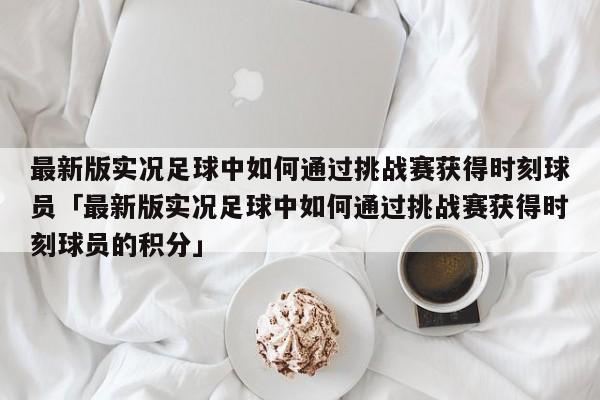 最新版实况足球中如何通过挑战赛获得时刻球员「最新版实况足球中如何通过挑战赛获得时刻球员的积分」